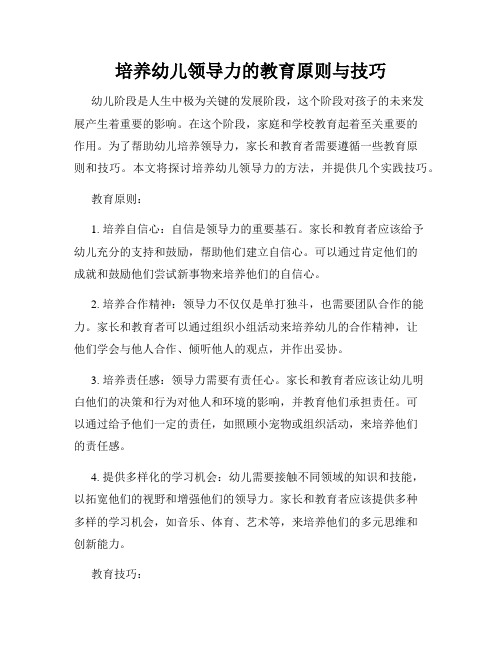 培养幼儿领导力的教育原则与技巧

幼儿阶段是人生中极为关键的发展阶段，这个阶段对孩子的未来发展产生着重要的影响。在这个阶段，家庭和学校教育起着至关重要的作用。为了帮助幼儿培养领导力，家长和教育者需要遵循一些教育原则和技巧。本文将探讨培养幼儿领导力的方法，并提供几个实践技巧。

教育原则：

1. 培养自信心：自信是领导力的重要基石。家长和教育者应该给予幼儿充分的支持和鼓励，帮助他们建立自信心。可以通过肯定他们的成就和鼓励他们尝试新事物来培养他们的自信心。

2. 培养合作精神：领导力不仅仅是单打独斗，也需要团队合作的能力。家长和教育者可以通过组织小组活动来培养幼儿的合作精神，让他们学会与他人合作、倾听他人的观点，并作出妥协。

3. 培养责任感：领导力需要有责任心。家长和教育者应该让幼儿明白他们的决策和行为对他人和环境的影响，并教育他们承担责任。可以通过给予他们一定的责任，如照顾小宠物或组织活动，来培养他们的责任感。

4. 提供多样化的学习机会：幼儿需要接触不同领域的知识和技能，以拓宽他们的视野和增强他们的领导力。家长和教育者应该提供多种多样的学习机会，如音乐、体育、艺术等，来培养他们的多元思维和创新能力。

教育技巧：